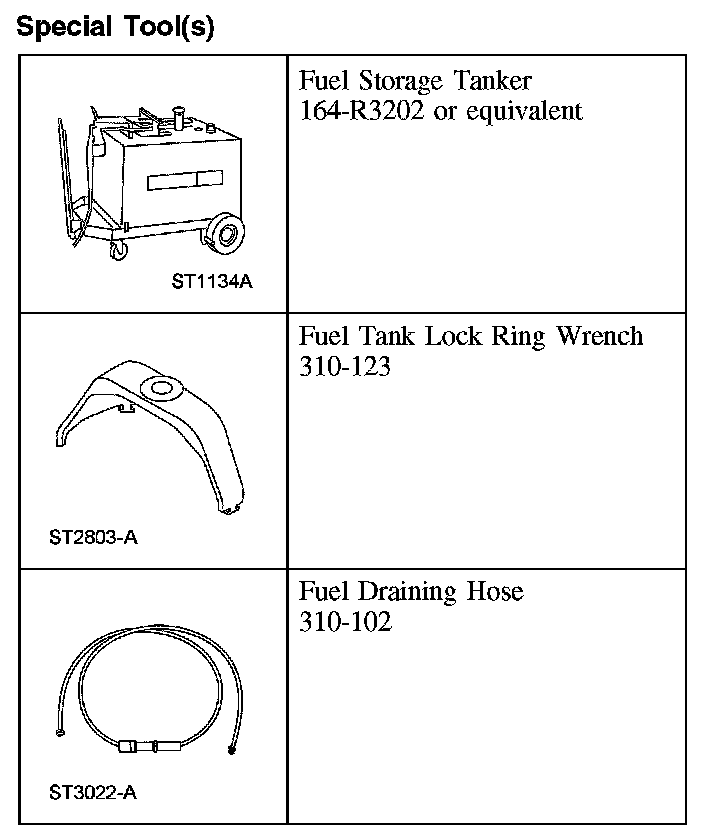 Special Tool(s)

| | |
|---|---|
| ST1134A | Fuel Storage Tanker 164-R3202 or equivalent |
| ST2803-A | Fuel Tank Lock Ring Wrench 310-123 |
| ST3022-A | Fuel Draining Hose 310-102 |